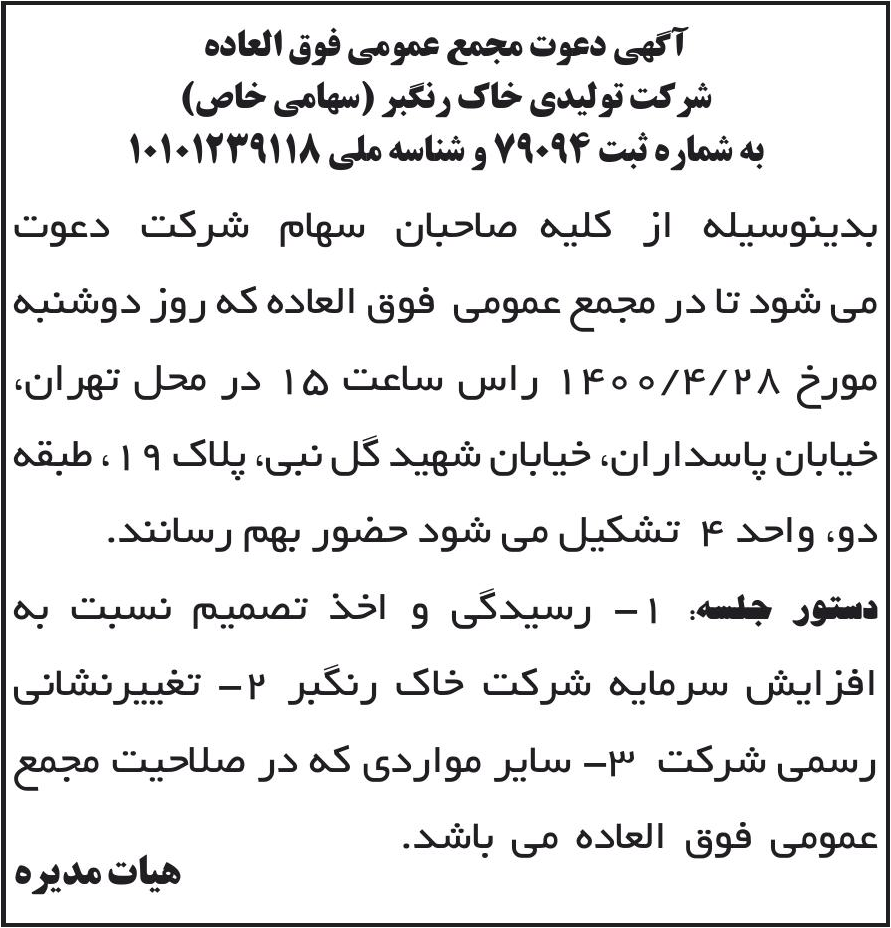 آگهی دعوت مجمع عمومی فوق العاده
شرکت تولیدی خاک رنگبر (سهامی خاص)
به شماره ثبت ۷۹۰۹۴ و شناسه ملی ۱۰۱۰۱۲۳۹۱۱۸

بدینوسیله از کلیه صاحبان سهام شرکت دعوت می شود تا در مجمع عمومی فوق العاده که روز دوشنبه مورخ ۱۴۰۰/۴/۲۸ راس ساعت ۱۵ در محل تهران، خیابان پاسداران، خیابان شهید گل نبی، پلاک ۱۹ ، طبقه دو، واحد ۴ تشکیل می شود حضور بهم رسانند.

دستور جلسه: ۱- رسیدگی و اخذ تصمیم نسبت به افزایش سرمایه شرکت خاک رنگبر ۲- تغییرنشانی رسمی شرکت ۳- سایر مواردی که در صلاحیت مجمع عمومی فوق العاده می باشد.

هیات مدیره